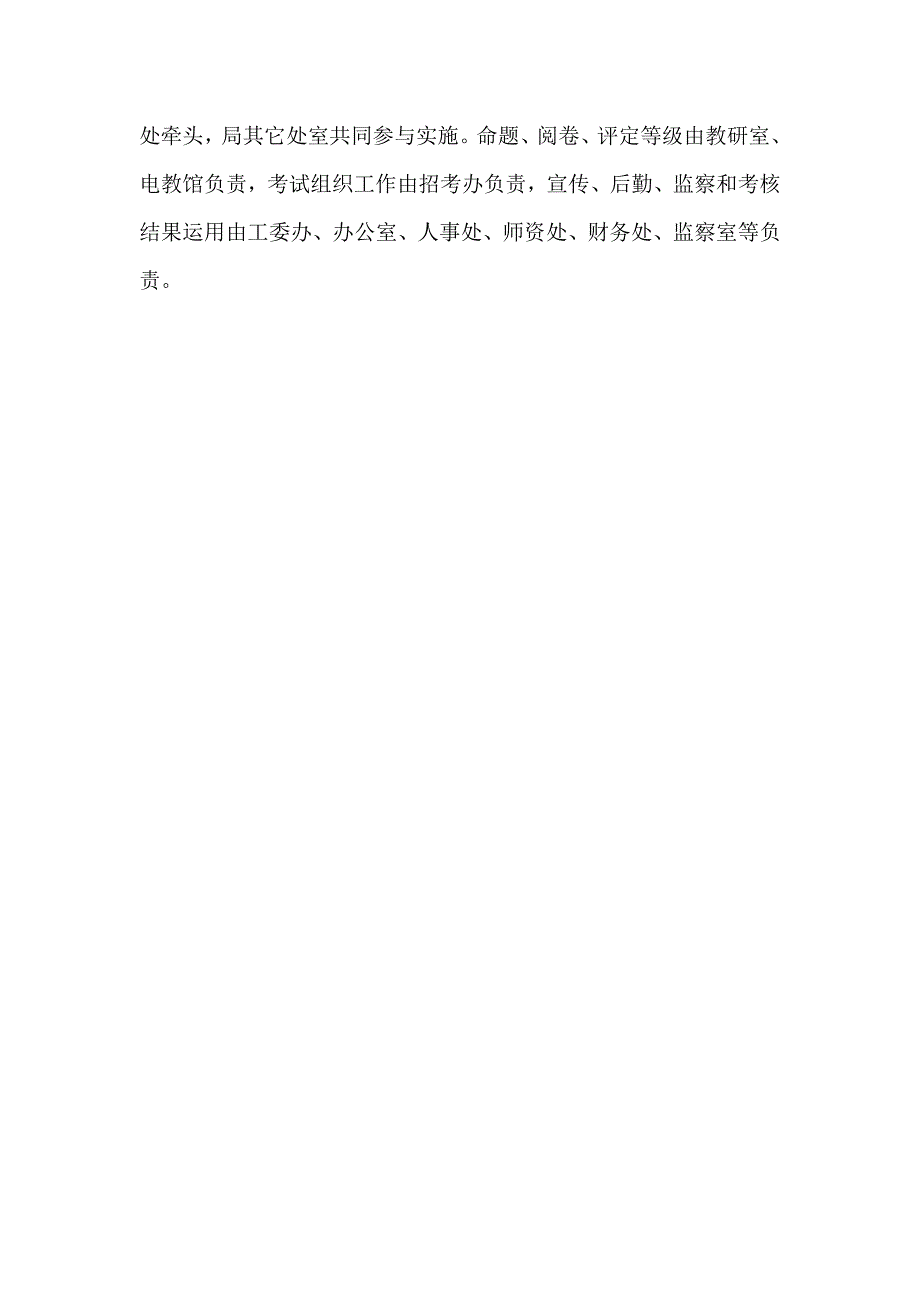 处牵头，局其它处室共同参与实施。命题、阅卷、评定等级由教研室、电教馆负责，考试组织工作由招考办负责，宣传、后勤、监察和考核结果运用由工委办、办公室、人事处、师资处、财务处、监察室等负责。